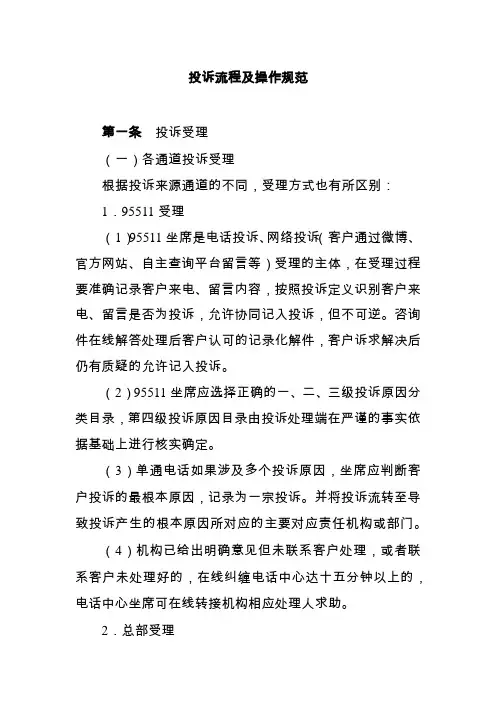 投诉流程及操作规范

第一条　投诉受理

（一）各通道投诉受理

根据投诉来源通道的不同，受理方式也有所区别：

1．95511 受理

（1）95511 坐席是电话投诉、网络投诉（客户通过微博、官方网站、自主查询平台留言等）受理的主体，在受理过程要准确记录客户来电、留言内容，按照投诉定义识别客户来电、留言是否为投诉，允许协同记入投诉，但不可逆。咨询件在线解答处理后客户认可的记录化解件，客户诉求解决后仍有质疑的允许记入投诉。

（2）95511 坐席应选择正确的一、二、三级投诉原因分类目录，第四级投诉原因目录由投诉处理端在严谨的事实依据基础上进行核实确定。

（3）单通电话如果涉及多个投诉原因，坐席应判断客户投诉的最根本原因，记录为一宗投诉。并将投诉流转至导致投诉产生的根本原因所对应的主要对应责任机构或部门。

（4）机构已给出明确意见但未联系客户处理，或者联系客户未处理好的，在线纠缠电话中心达十五分钟以上的，电话中心坐席可在线转接机构相应处理人求助。

2．总部受理